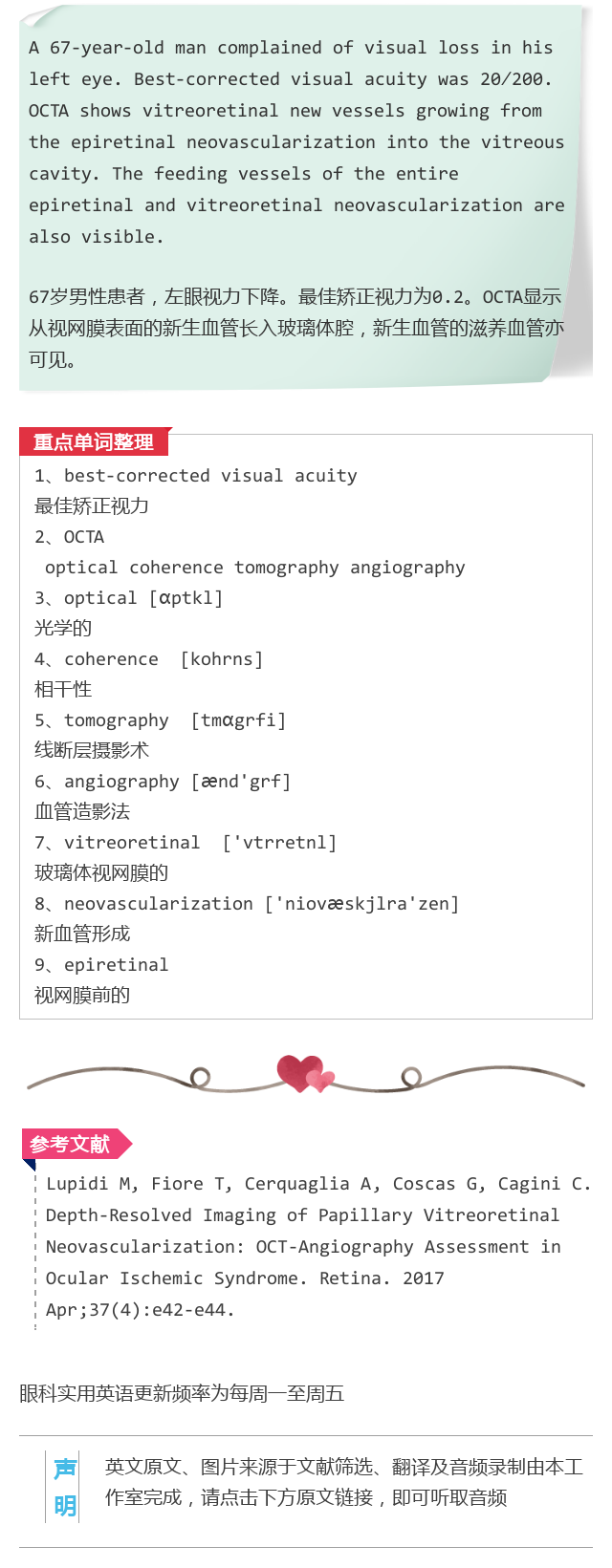 A 67-year-old man complained of visual loss in his left eye. Best-corrected visual acuity was 20/200. OCTA shows vitreoretinal new vessels growing from the epiretinal neovascularization into the vitreous cavity. The feeding vessels of the entire epiretinal and vitreoretinal neovascularization are also visible.

67岁男性患者，左眼视力下降。最佳矫正视力为0.2。OCTA显示从视网膜表面的新生血管长入玻璃体腔，新生血管的滋养血管亦可见。

重点单词整理

1、best-corrected visual acuity
最佳矫正视力
2、OCTA
optical coherence tomography angiography
3、optical [ɑptkl]
光学的
4、coherence [kohrns]
相干性
5、tomography [tmɑgrfi]
线断层摄影术
6、angiography [ænd'grf]
血管造影法
7、vitreoretinal ['vtrretnl]
玻璃体视网膜的
8、neovascularization ['niovæskjlra'zen]
新血管形成
9、epiretinal
视网膜前的

参考文献

Lupidi M, Fiore T, Cerquaglia A, Coscas G, Cagini C. Depth-Resolved Imaging of Papillary Vitreoretinal Neovascularization: OCT-Angiography Assessment in Ocular Ischemic Syndrome. Retina. 2017 Apr;37(4):e42-e44.

眼科实用英语更新频率为每周一至周五

声明

英文原文、图片来源于文献筛选、翻译及音频录制由本工作室完成，请点击下方原文链接，即可听取音频